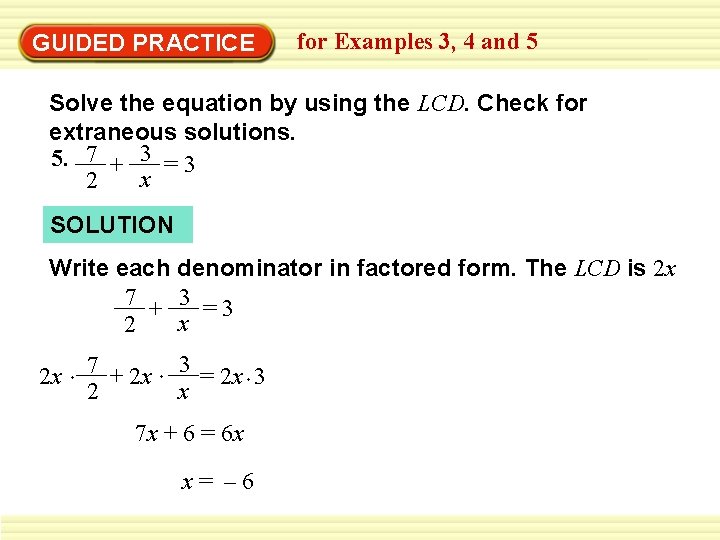 GUIDED PRACTICE for Examples 3, 4 and 5

Solve the equation by using the $LCD$. Check for extraneous solutions.

5. $\frac{7}{2} + \frac{3}{x} = 3$

SOLUTION

Write each denominator in factored form. The $LCD$ is $2x$

$\frac{7}{2} + \frac{3}{x} = 3$

$2x \cdot \frac{7}{2} + 2x \cdot \frac{3}{x} = 2x \cdot 3$

$7x + 6 = 6x$

$x = -6$